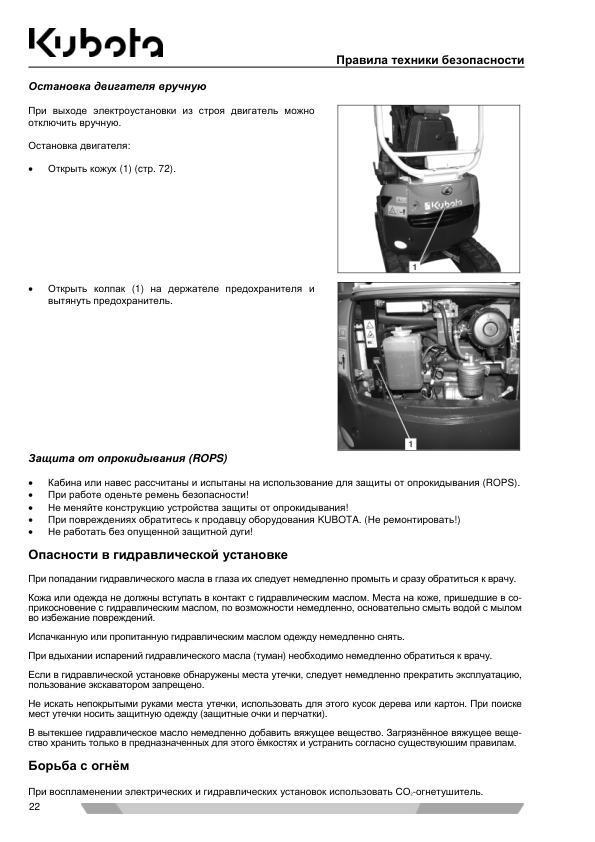 Kubota

Правила техники безопасности

Остановка двигателя вручную

При выходе электроустановки из строя двигатель можно отключить вручную.

Остановка двигателя:

• Открыть кожух (1) (стр. 72).

Kubota

1

• Открыть колпак (1) на держателе предохранителя и вытянуть предохранитель.

1

Защита от опрокидывания (ROPS)

• Кабина или навес рассчитаны и испытаны на использование для защиты от опрокидывания (ROPS).
• При работе оденьте ремень безопасности!
• Не меняйте конструкцию устройства защиты от опрокидывания!
• При повреждениях обратитесь к продавцу оборудования KUBOTA. (Не ремонтировать!)
• Не работать без опущенной защитной дуги!

Опасности в гидравлической установке

При попадании гидравлического масла в глаза их следует немедленно промыть и сразу обратиться к врачу.

Кожа или одежда не должны вступать в контакт с гидравлическим маслом. Места на коже, пришедшие в соприкосновение с гидравлическим маслом, по возможности немедленно, основательно смыть водой с мылом во избежание повреждений.

Испачканную или пропитанную гидравлическим маслом одежду немедленно снять.

При вдыхании испарений гидравлического масла (туман) необходимо немедленно обратиться к врачу.

Если в гидравлической установке обнаружены места утечки, следует немедленно прекратить эксплуатацию, пользование экскаватором запрещено.

Не искать непокрытыми руками места утечки, использовать для этого кусок дерева или картон. При поиске мест утечки носить защитную одежду (защитные очки и перчатки).

В вытекшее гидравлическое масло немедленно добавить вяжущее вещество. Загрязнённое вяжущее вещество хранить только в предназначенных для этого ёмкостях и устранить согласно существующим правилам.

Борьба с огнём

При воспламенении электрических и гидравлических установок использовать $CO_2$-огнетушитель.

22